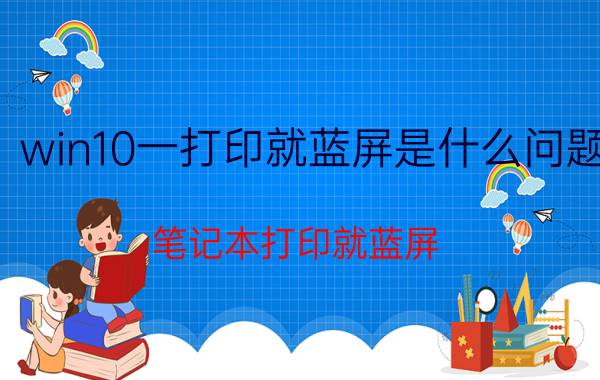 win10一打印就蓝屏是什么问题

笔记本打印就蓝屏